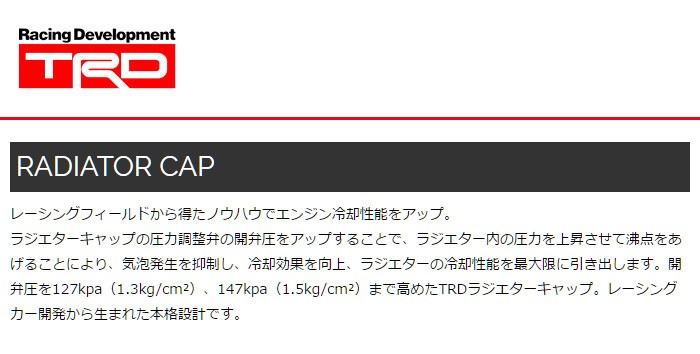 Racing Development
TRD

RADIATOR CAP

レーシングフィールドから得たノウハウでエンジン冷却性能をアップ。
ラジエターキャップの圧力調整弁の開弁圧をアップすることで、ラジエター内の圧力を上昇させて沸点をあげることにより、気泡発生を抑制し、冷却効果を向上、ラジエターの冷却性能を最大限に引き出します。開弁圧を127kpa（1.3kg/cm²）、147kpa（1.5kg/cm²）まで高めたTRDラジエターキャップ。レーシングカー開発から生まれた本格設計です。